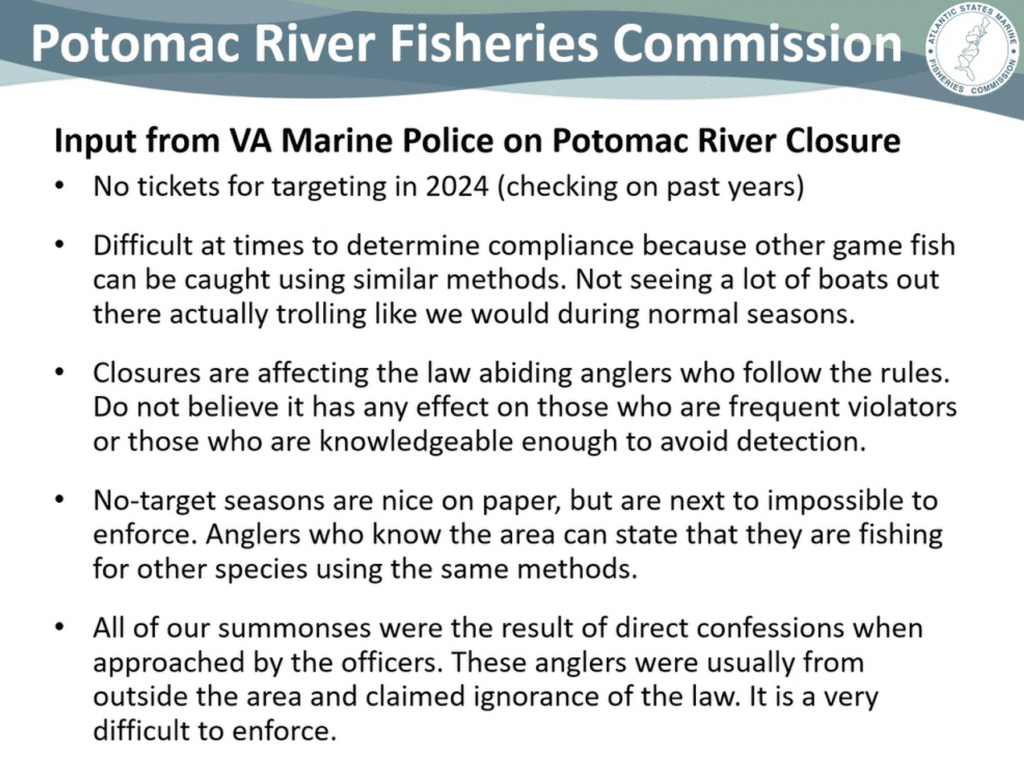 Potomac River Fisheries Commission

ATLANTIC STATES MARINE FISHERIES COMMISSION

Input from VA Marine Police on Potomac River Closure

• No tickets for targeting in 2024 (checking on past years)

• Difficult at times to determine compliance because other game fish can be caught using similar methods. Not seeing a lot of boats out there actually trolling like we would during normal seasons.

• Closures are affecting the law abiding anglers who follow the rules. Do not believe it has any effect on those who are frequent violators or those who are knowledgeable enough to avoid detection.

• No-target seasons are nice on paper, but are next to impossible to enforce. Anglers who know the area can state that they are fishing for other species using the same methods.

• All of our summonses were the result of direct confessions when approached by the officers. These anglers were usually from outside the area and claimed ignorance of the law. It is a very difficult to enforce.